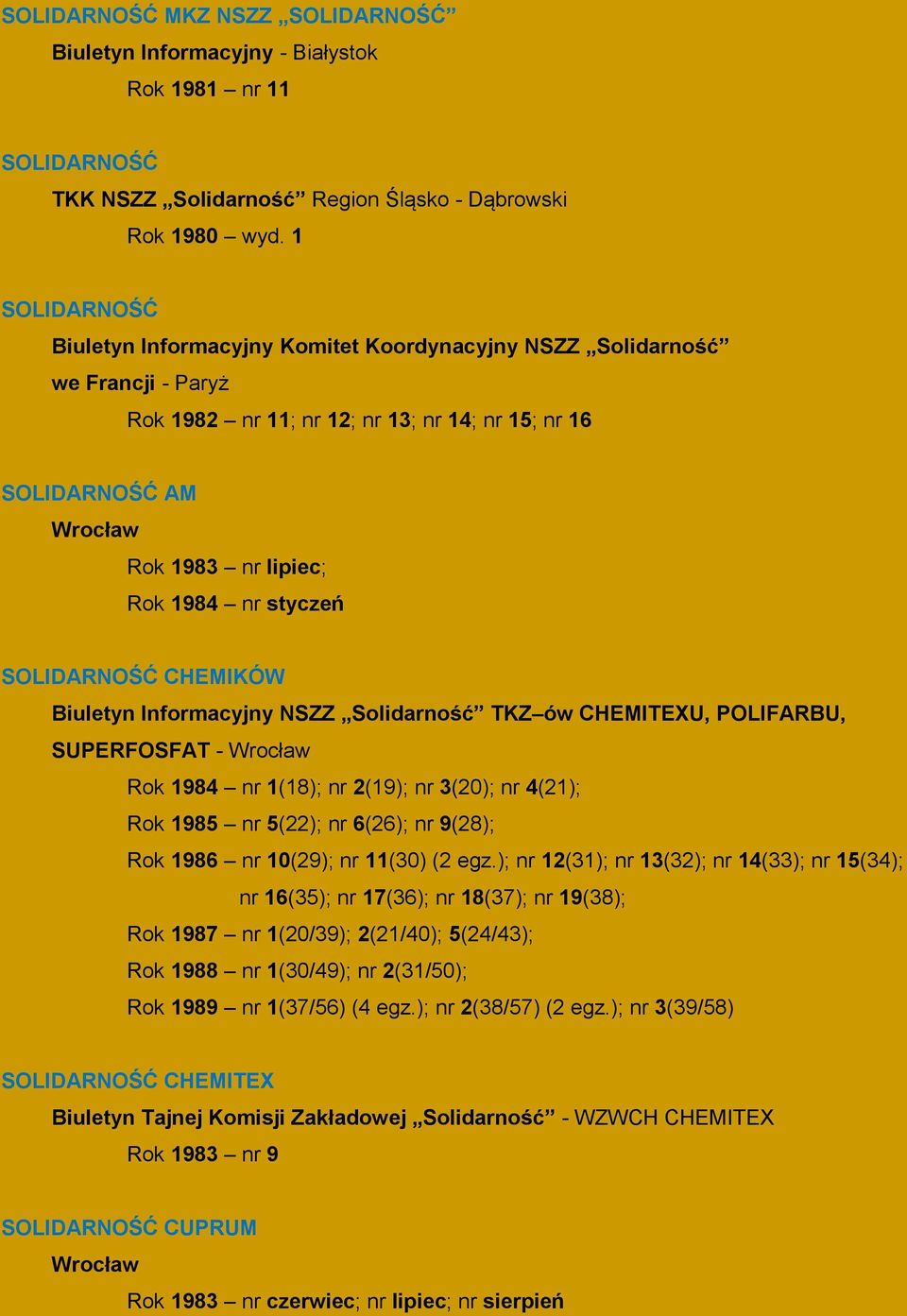 SOLIDARNOŚĆ MKZ NSZZ „SOLIDARNOŚĆ”

Biuletyn Informacyjny - Białystok

Rok 1981 – nr 11

SOLIDARNOŚĆ

TKK NSZZ „Solidarność” Region Śląsko - Dąbrowski

Rok 1980 – wyd. 1

SOLIDARNOŚĆ

Biuletyn Informacyjny Komitet Koordynacyjny NSZZ „Solidarność” we Francji - Paryż

Rok 1982 – nr 11; nr 12; nr 13; nr 14; nr 15; nr 16

SOLIDARNOŚĆ AM

Wrocław

Rok 1983 – nr lipiec;

Rok 1984 – nr styczeń

SOLIDARNOŚĆ CHEMIKÓW

Biuletyn Informacyjny NSZZ „Solidarność” TKZ–ów CHEMITEXU, POLIFARBU, SUPERFOSFAT - Wrocław

Rok 1984 – nr 1(18); nr 2(19); nr 3(20); nr 4(21);

Rok 1985 – nr 5(22); nr 6(26); nr 9(28);

Rok 1986 – nr 10(29); nr 11(30) (2 egz.); nr 12(31); nr 13(32); nr 14(33); nr 15(34); nr 16(35); nr 17(36); nr 18(37); nr 19(38);

Rok 1987 – nr 1(20/39); 2(21/40); 5(24/43);

Rok 1988 – nr 1(30/49); nr 2(31/50);

Rok 1989 – nr 1(37/56) (4 egz.); nr 2(38/57) (2 egz.); nr 3(39/58)

SOLIDARNOŚĆ CHEMITEX

Biuletyn Tajnej Komisji Zakładowej „Solidarność” - WZWCH CHEMITEX

Rok 1983 – nr 9

SOLIDARNOŚĆ CUPRUM

Wrocław

Rok 1983 – nr czerwiec; nr lipiec; nr sierpień